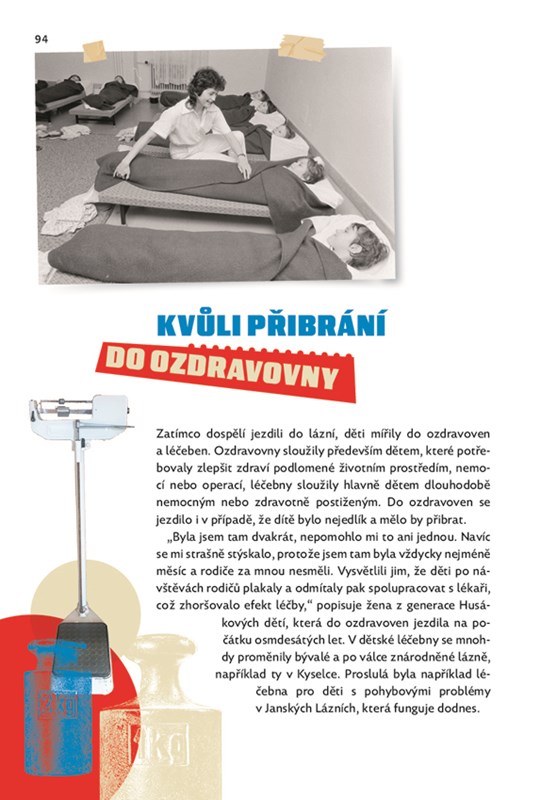 94

KVŮLI PŘIBRÁNÍ
DO OZDRAVOVNY

Zatímco dospělí jezdili do lázní, děti mířily do ozdravoven a léčeben. Ozdravovny sloužily především dětem, které potřebovaly zlepšit zdraví podlomené životním prostředím, nemocí nebo operací, léčebny sloužily hlavně dětem dlouhodobě nemocným nebo zdravotně postiženým. Do ozdravoven se jezdilo i v případě, že dítě bylo nejedlík a mělo by přibrat.

„Byla jsem tam dvakrát, nepomohlo mi to ani jednou. Navíc se mi strašně stýskalo, protože jsem tam byla vždycky nejméně měsíc a rodiče za mnou nesměli. Vysvětlili jim, že děti po návštěvách rodičů plakaly a odmítaly pak spolupracovat s lékaři, což zhoršovalo efekt léčby," popisuje žena z generace Husákových dětí, která do ozdravoven jezdila na počátku osmdesátých let. V dětské léčebny se mnohdy proměnily bývalé a po válce znárodněné lázně, například ty v Kyselce. Proslulá byla například léčebna pro děti s pohybovými problémy v Janských Lázních, která funguje dodnes.

2 kg

1 kg